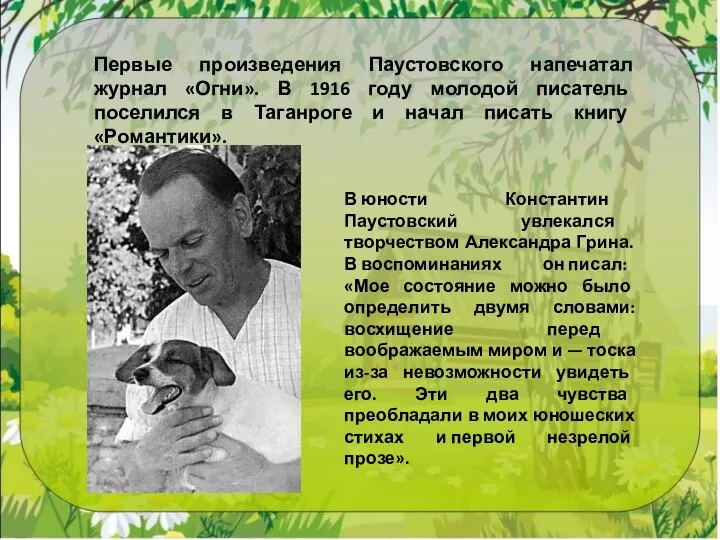 Первые произведения Паустовского напечатал журнал «Огни». В 1916 году молодой писатель поселился в Таганроге и начал писать книгу «Романтики».

В юности Константин Паустовский увлекался творчеством Александра Грина. В воспоминаниях он писал: «Мое состояние можно было определить двумя словами: восхищение перед воображаемым миром и — тоска из-за невозможности увидеть его. Эти два чувства преобладали в моих юношеских стихах и первой незрелой прозе».